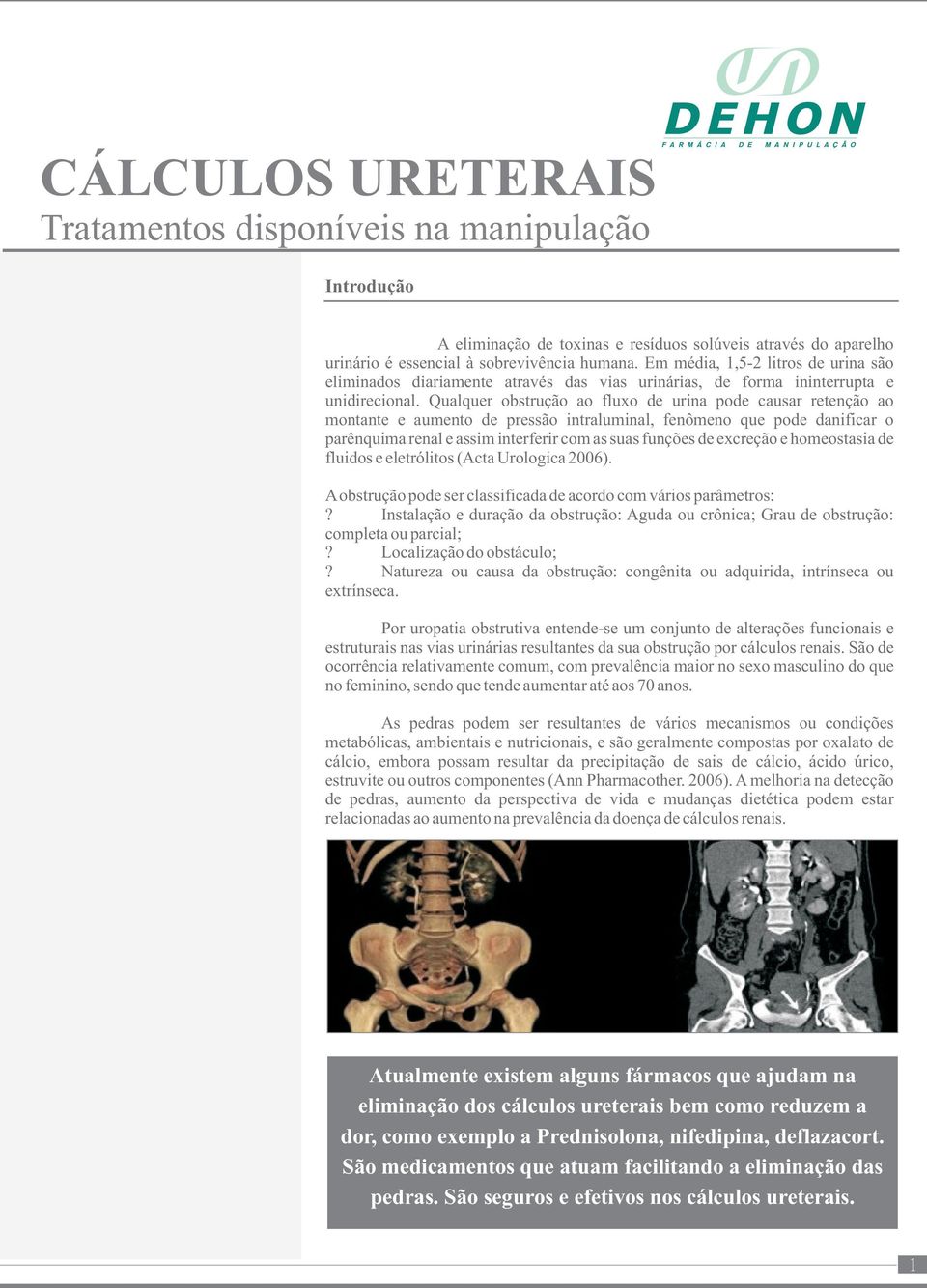 DEHON
FARMÁCIA DE MANIPULAÇÃO

CÁLCULOS URETERAIS
Tratamentos disponíveis na manipulação

Introdução

A eliminação de toxinas e resíduos solúveis através do aparelho urinário é essencial à sobrevivência humana. Em média, 1,5-2 litros de urina são eliminados diariamente através das vias urinárias, de forma ininterrupta e unidirecional. Qualquer obstrução ao fluxo de urina pode causar retenção ao montante e aumento de pressão intraluminal, fenômeno que pode danificar o parênquima renal e assim interferir com as suas funções de excreção e homeostasia de fluidos e eletrólitos (Acta Urologica 2006).

A obstrução pode ser classificada de acordo com vários parâmetros:
? Instalação e duração da obstrução: Aguda ou crônica; Grau de obstrução: completa ou parcial;
? Localização do obstáculo;
? Natureza ou causa da obstrução: congênita ou adquirida, intrínseca ou extrínseca.

Por uropatia obstrutiva entende-se um conjunto de alterações funcionais e estruturais nas vias urinárias resultantes da sua obstrução por cálculos renais. São de ocorrência relativamente comum, com prevalência maior no sexo masculino do que no feminino, sendo que tende aumentar até aos 70 anos.

As pedras podem ser resultantes de vários mecanismos ou condições metabólicas, ambientais e nutricionais, e são geralmente compostas por oxalato de cálcio, embora possam resultar da precipitação de sais de cálcio, ácido úrico, estruvite ou outros componentes (Ann Pharmacother. 2006). A melhoria na detecção de pedras, aumento da perspectiva de vida e mudanças dietética podem estar relacionadas ao aumento na prevalência da doença de cálculos renais.

Atualmente existem alguns fármacos que ajudam na eliminação dos cálculos ureterais bem como reduzem a dor, como exemplo a Prednisolona, nifedipina, deflazacort. São medicamentos que atuam facilitando a eliminação das pedras. São seguros e efetivos nos cálculos ureterais.

1